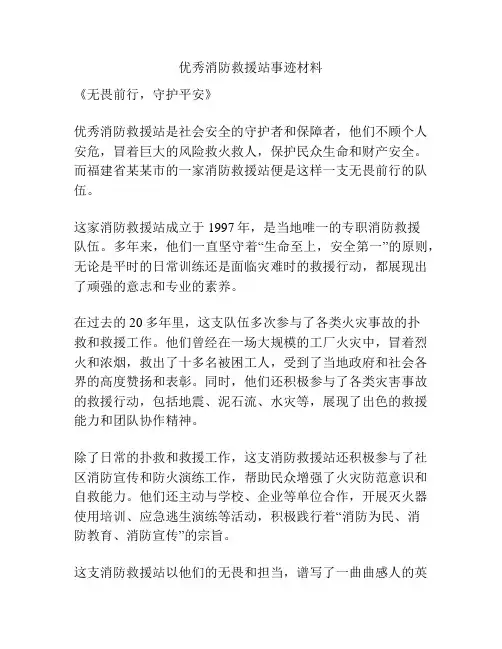 优秀消防救援站事迹材料

《无畏前行，守护平安》

优秀消防救援站是社会安全的守护者和保障者，他们不顾个人安危，冒着巨大的风险救火救人，保护民众生命和财产安全。而福建省某某市的一家消防救援站便是这样一支无畏前行的队伍。

这家消防救援站成立于 1997 年，是当地唯一的专职消防救援队伍。多年来，他们一直坚守着“生命至上，安全第一”的原则，无论是平时的日常训练还是面临灾难时的救援行动，都展现出了顽强的意志和专业的素养。

在过去的 20 多年里，这支队伍多次参与了各类火灾事故的扑救和救援工作。他们曾经在一场大规模的工厂火灾中，冒着烈火和浓烟，救出了十多名被困工人，受到了当地政府和社会各界的高度赞扬和表彰。同时，他们还积极参与了各类灾害事故的救援行动，包括地震、泥石流、水灾等，展现了出色的救援能力和团队协作精神。

除了日常的扑救和救援工作，这支消防救援站还积极参与了社区消防宣传和防火演练工作，帮助民众增强了火灾防范意识和自救能力。他们还主动与学校、企业等单位合作，开展灭火器使用培训、应急逃生演练等活动，积极践行着“消防为民、消防教育、消防宣传”的宗旨。

这支消防救援站以他们的无畏和担当，谱写了一曲曲感人的英